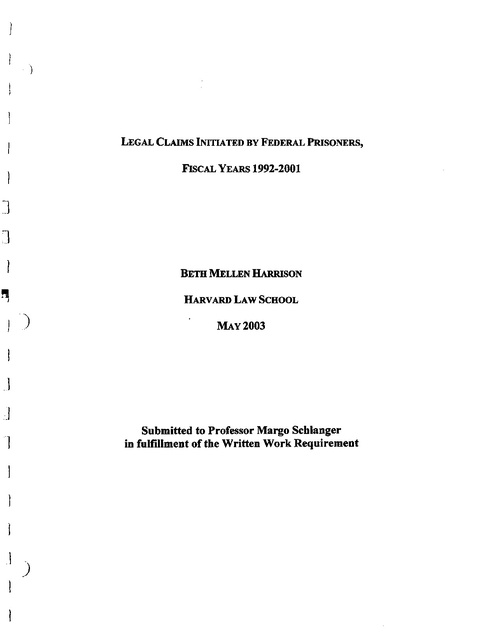 LEGAL CLAIMS INITIATED BY FEDERAL PRISONERS,

FISCAL YEARS 1992-2001

BETH MELLEN HARRISON

HARVARD LAW SCHOOL

MAY 2003

Submitted to Professor Margo Schlanger in fulfillment of the Written Work Requirement